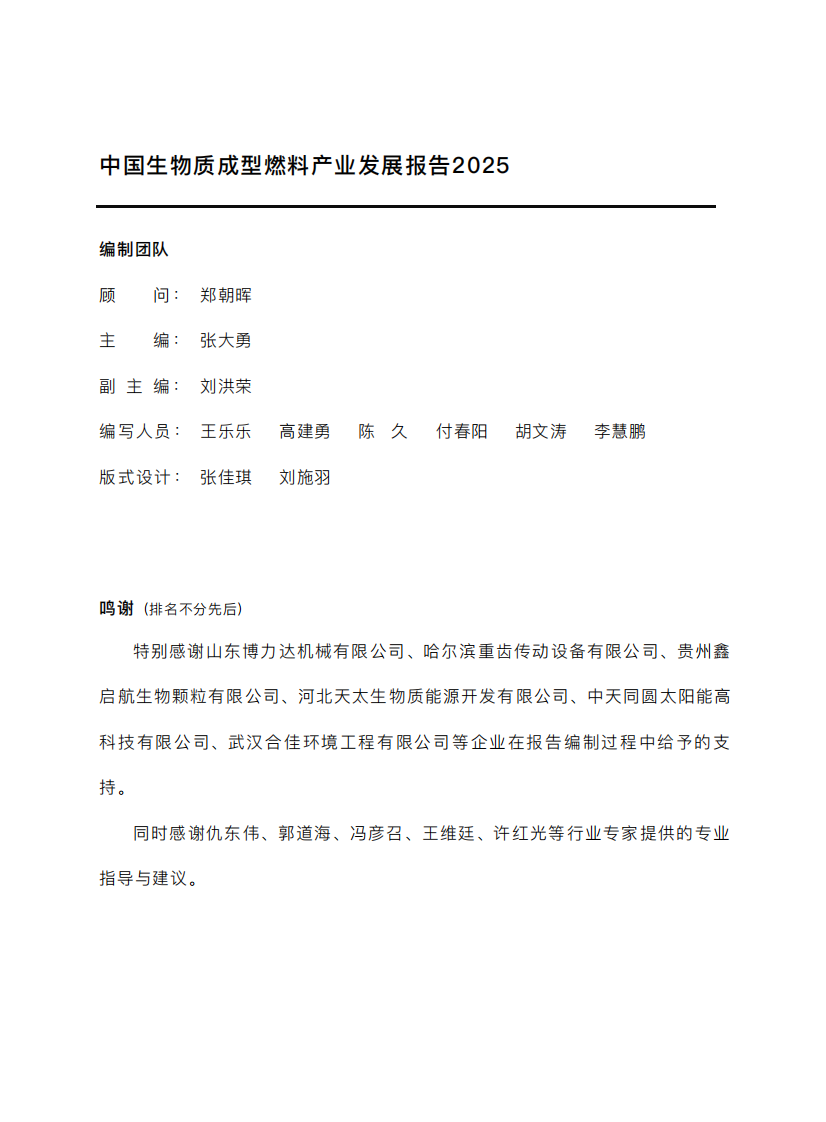 中国生物质成型燃料产业发展报告2025

编制团队

顾　　问：　郑朝晖

主　　编：　张大勇

副 主 编：　刘洪荣

编写人员：　王乐乐　高建勇　陈　久　付春阳　胡文涛　李慧鹏

版式设计：　张佳琪　刘施羽

鸣谢（排名不分先后）

特别感谢山东博力达机械有限公司、哈尔滨重齿传动设备有限公司、贵州鑫启航生物颗粒有限公司、河北天太生物质能源开发有限公司、中天同圆太阳能高科技有限公司、武汉合佳环境工程有限公司等企业在报告编制过程中给予的支持。

同时感谢仇东伟、郭道海、冯彦召、王维廷、许红光等行业专家提供的专业指导与建议。